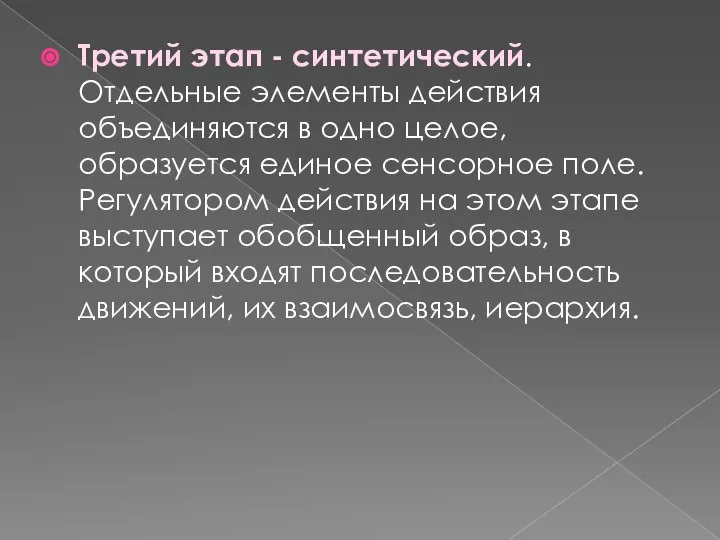 Третий этап - синтетический. Отдельные элементы действия объединяются в одно целое, образуется единое сенсорное поле. Регулятором действия на этом этапе выступает обобщенный образ, в который входят последовательность движений, их взаимосвязь, иерархия.